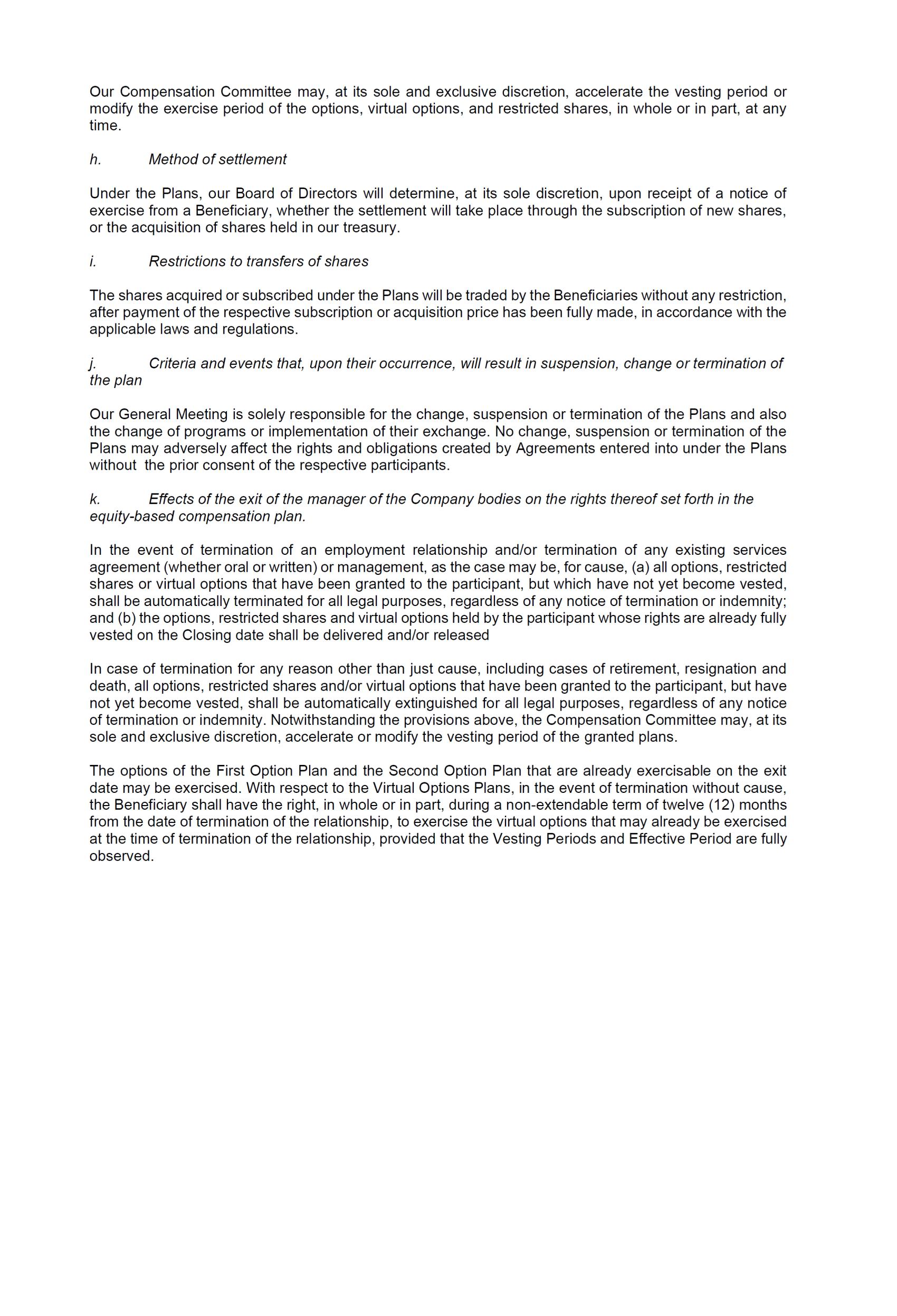 Our Compensation Committee may, at its sole and exclusive discretion, accelerate the vesting period or modify the exercise period of the options, virtual options, and restricted shares, in whole or in part, at any time.

h. Method of settlement

Under the Plans, our Board of Directors will determine, at its sole discretion, upon receipt of a notice of exercise from a Beneficiary, whether the settlement will take place through the subscription of new shares, or the acquisition of shares held in our treasury.

i. Restrictions to transfers of shares

The shares acquired or subscribed under the Plans will be traded by the Beneficiaries without any restriction, after payment of the respective subscription or acquisition price has been fully made, in accordance with the applicable laws and regulations.

j. Criteria and events that, upon their occurrence, will result in suspension, change or termination of the plan

Our General Meeting is solely responsible for the change, suspension or termination of the Plans and also the change of programs or implementation of their exchange. No change, suspension or termination of the Plans may adversely affect the rights and obligations created by Agreements entered into under the Plans without the prior consent of the respective participants.

k. Effects of the exit of the manager of the Company bodies on the rights thereof set forth in the equity-based compensation plan.

In the event of termination of an employment relationship and/or termination of any existing services agreement (whether oral or written) or management, as the case may be, for cause, (a) all options, restricted shares or virtual options that have been granted to the participant, but which have not yet become vested, shall be automatically terminated for all legal purposes, regardless of any notice of termination or indemnity; and (b) the options, restricted shares and virtual options held by the participant whose rights are already fully vested on the Closing date shall be delivered and/or released

In case of termination for any reason other than just cause, including cases of retirement, resignation and death, all options, restricted shares and/or virtual options that have been granted to the participant, but have not yet become vested, shall be automatically extinguished for all legal purposes, regardless of any notice of termination or indemnity. Notwithstanding the provisions above, the Compensation Committee may, at its sole and exclusive discretion, accelerate or modify the vesting period of the granted plans.

The options of the First Option Plan and the Second Option Plan that are already exercisable on the exit date may be exercised. With respect to the Virtual Options Plans, in the event of termination without cause, the Beneficiary shall have the right, in whole or in part, during a non-extendable term of twelve (12) months from the date of termination of the relationship, to exercise the virtual options that may already be exercised at the time of termination of the relationship, provided that the Vesting Periods and Effective Period are fully observed.